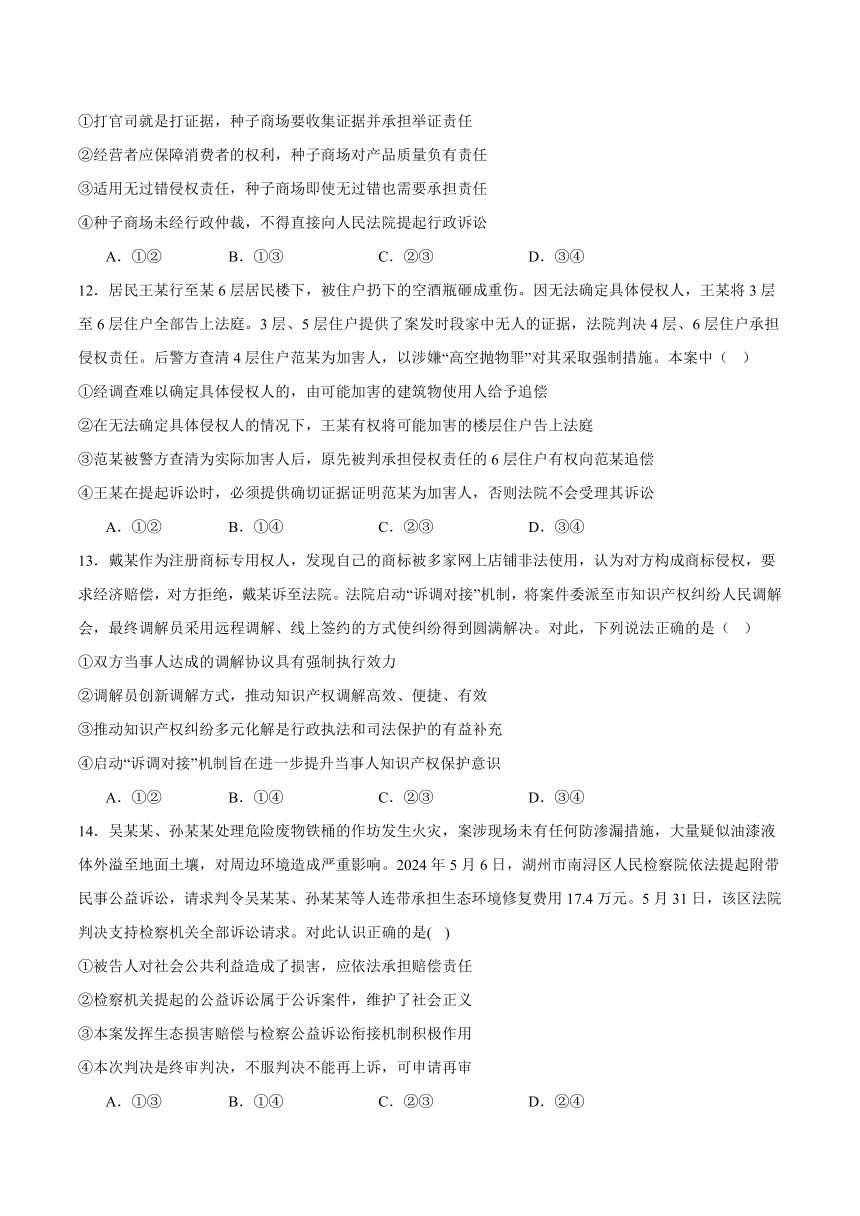 ①打官司就是打证据，种子商场要收集证据并承担举证责任
②经营者应保障消费者的权利，种子商场对产品质量负有责任
③适用无过错侵权责任，种子商场即使无过错也需要承担责任
④种子商场未经行政仲裁，不得直接向人民法院提起行政诉讼
A．①②　　B．①③　　C．②③　　D．③④

12．居民王某行至某6层居民楼下，被住户扔下的空酒瓶砸成重伤。因无法确定具体侵权人，王某将3层至6层住户全部告上法庭。3层、5层住户提供了案发时段家中无人的证据，法院判决4层、6层住户承担侵权责任。后警方查清4层住户范某为加害人，以涉嫌“高空抛物罪”对其采取强制措施。本案中（　）
①经调查难以确定具体侵权人的，由可能加害的建筑物使用人给予追偿
②在无法确定具体侵权人的情况下，王某有权将可能加害的楼层住户告上法庭
③范某被警方查清为实际加害人后，原先被判承担侵权责任的6层住户有权向范某追偿
④王某在提起诉讼时，必须提供确切证据证明范某为加害人，否则法院不会受理其诉讼
A．①②　　B．①④　　C．②③　　D．③④

13．戴某作为注册商标专用权人，发现自己的商标被多家网上店铺非法使用，认为对方构成商标侵权，要求经济赔偿，对方拒绝，戴某诉至法院。法院启动“诉调对接”机制，将案件委派至市知识产权纠纷人民调解会，最终调解员采用远程调解、线上签约的方式使纠纷得到圆满解决。对此，下列说法正确的是（　）
①双方当事人达成的调解协议具有强制执行效力
②调解员创新调解方式，推动知识产权调解高效、便捷、有效
③推动知识产权纠纷多元化解是行政执法和司法保护的有益补充
④启动“诉调对接”机制旨在进一步提升当事人知识产权保护意识
A．①②　　B．①④　　C．②③　　D．③④

14．吴某某、孙某某处理危险废物铁桶的作坊发生火灾，案涉现场未有任何防渗漏措施，大量疑似油漆液体外溢至地面土壤，对周边环境造成严重影响。2024年5月6日，湖州市南浔区人民检察院依法提起附带民事公益诉讼，请求判令吴某某、孙某某等人连带承担生态环境修复费用17.4万元。5月31日，该区法院判决支持检察机关全部诉讼请求。对此认识正确的是(　)
①被告人对社会公共利益造成了损害，应依法承担赔偿责任
②检察机关提起的公益诉讼属于公诉案件，维护了社会正义
③本案发挥生态损害赔偿与检察公益诉讼衔接机制积极作用
④本次判决是终审判决，不服判决不能再上诉，可申请再审
A．①③　　B．①④　　C．②③　　D．②④